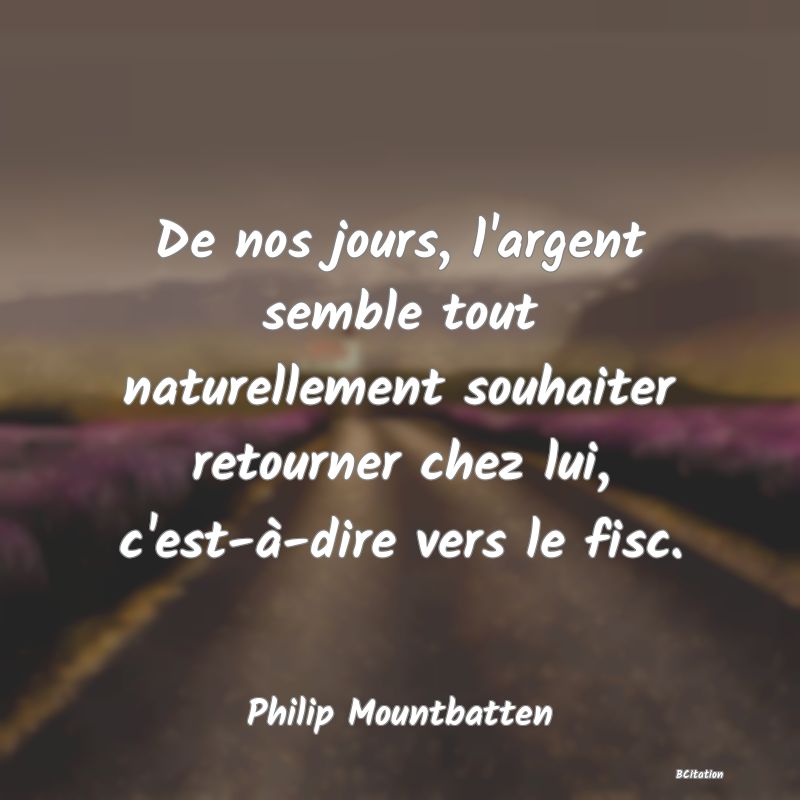 De nos jours, l'argent semble tout naturellement souhaiter retourner chez lui, c'est-à-dire vers le fisc.

Philip Mountbatten

BCitation